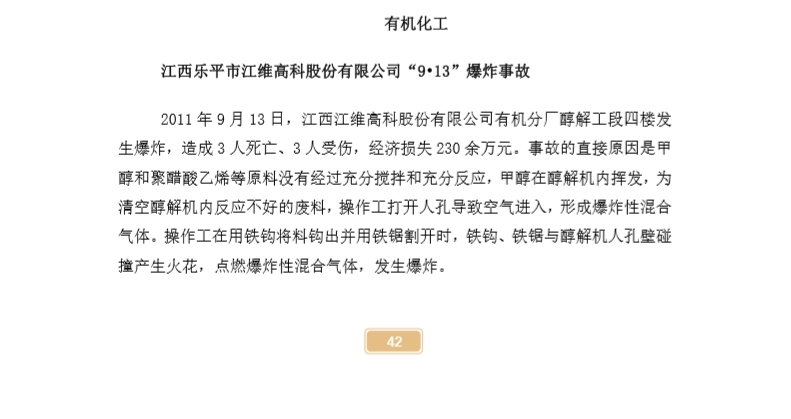 有机化工

江西乐平市江维高科股份有限公司“9•13”爆炸事故

2011 年 9 月 13 日，江西江维高科股份有限公司有机分厂醇解工段四楼发生爆炸，造成 3 人死亡、3 人受伤，经济损失 230 余万元。事故的直接原因是甲醇和聚醋酸乙烯等原料没有经过充分搅拌和充分反应，甲醇在醇解机内挥发，为清空醇解机内反应不好的废料，操作工打开人孔导致空气进入，形成爆炸性混合气体。操作工在用铁钩将料钩出并用铁锯割开时，铁钩、铁锯与醇解机人孔壁碰撞产生火花，点燃爆炸性混合气体，发生爆炸。

42